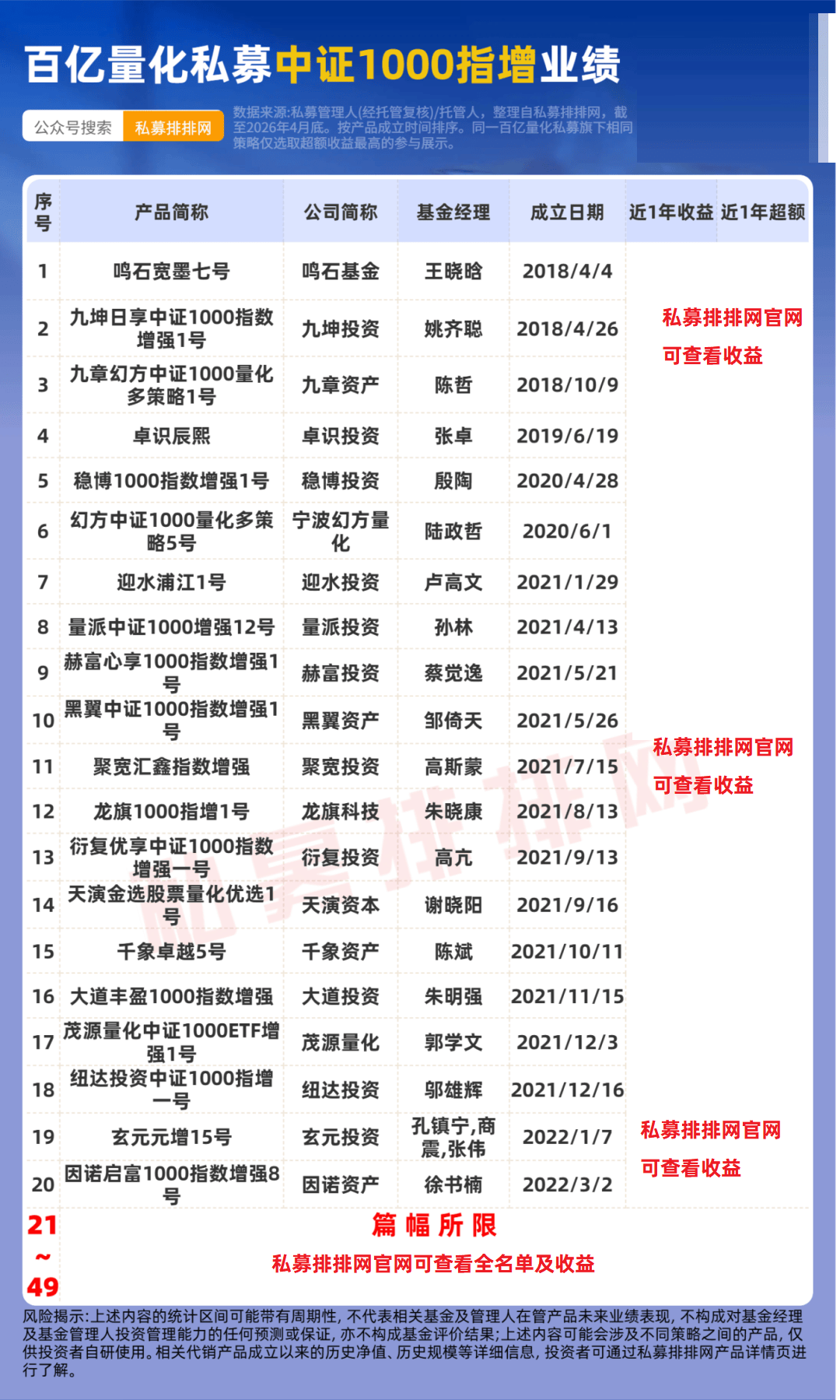 百亿量化私募中证1000指增业绩

公众号搜索 私募排排网

数据来源:私募管理人(经托管复核)/托管人，整理自私募排排网，截至2026年4月底。按产品成立时间排序。同一百亿量化私募旗下相同策略仅选取超额收益最高的参与展示。

| 序号 | 产品简称 | 公司简称 | 基金经理 | 成立日期 | 近1年收益 | 近1年超额 |
|---|---|---|---|---|---|---|
| 1 | 鸣石宽墨七号 | 鸣石基金 | 王晓晗 | 2018/4/4 | 私募排排网官网可查看收益 | |
| 2 | 九坤日享中证1000指数增强1号 | 九坤投资 | 姚齐聪 | 2018/4/26 | | |
| 3 | 九章幻方中证1000量化多策略1号 | 九章资产 | 陈哲 | 2018/10/9 | | |
| 4 | 卓识辰熙 | 卓识投资 | 张卓 | 2019/6/19 | | |
| 5 | 稳博1000指数增强1号 | 稳博投资 | 殷陶 | 2020/4/28 | | |
| 6 | 幻方中证1000量化多策略5号 | 宁波幻方量化 | 陆政哲 | 2020/6/1 | | |
| 7 | 迎水浦江1号 | 迎水投资 | 卢高文 | 2021/1/29 | | |
| 8 | 量派中证1000增强12号 | 量派投资 | 孙林 | 2021/4/13 | | |
| 9 | 赫富心享1000指数增强1号 | 赫富投资 | 蔡觉逸 | 2021/5/21 | | |
| 10 | 黑翼中证1000指数增强1号 | 黑翼资产 | 邹倚天 | 2021/5/26 | 私募排排网官网可查看收益 | |
| 11 | 聚宽汇鑫指数增强 | 聚宽投资 | 高斯蒙 | 2021/7/15 | | |
| 12 | 龙旗1000指增1号 | 龙旗科技 | 朱晓康 | 2021/8/13 | | |
| 13 | 衍复优享中证1000指数增强一号 | 衍复投资 | 高亢 | 2021/9/13 | | |
| 14 | 天演金选股票量化优选1号 | 天演资本 | 谢晓阳 | 2021/9/16 | | |
| 15 | 千象卓越5号 | 千象资产 | 陈斌 | 2021/10/11 | | |
| 16 | 大道丰盈1000指数增强 | 大道投资 | 朱明强 | 2021/11/15 | | |
| 17 | 茂源量化中证1000ETF增强1号 | 茂源量化 | 郭学文 | 2021/12/3 | | |
| 18 | 纽达投资中证1000指增一号 | 纽达投资 | 邬雄辉 | 2021/12/16 | | |
| 19 | 玄元元增15号 | 玄元投资 | 孔镇宁,商震,张伟 | 2022/1/7 | 私募排排网官网可查看收益 | |
| 20 | 因诺启富1000指数增强8号 | 因诺资产 | 徐书楠 | 2022/3/2 | | |
| 21~49 | 篇幅所限 私募排排网官网可查看全名单及收益 | | | | | |

风险揭示:上述内容的统计区间可能带有周期性，不代表相关基金及管理人在管产品未来业绩表现，不构成对基金经理及基金管理人投资管理能力的任何预测或保证，亦不构成基金评价结果;上述内容可能会涉及不同策略之间的产品，仅供投资者自研使用。相关代销产品成立以来的历史净值、历史规模等详细信息，投资者可通过私募排排网产品详情页进行了解。

私募排排网